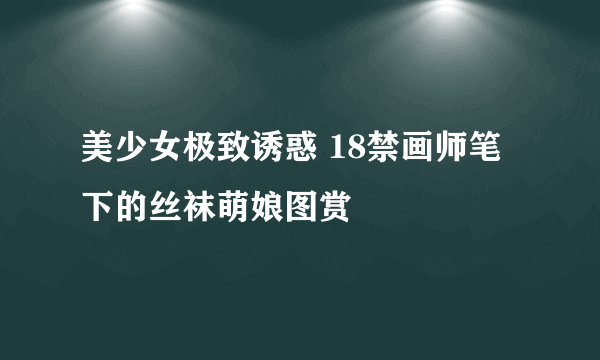 美少女极致诱惑 18禁画师笔下的丝袜萌娘图赏